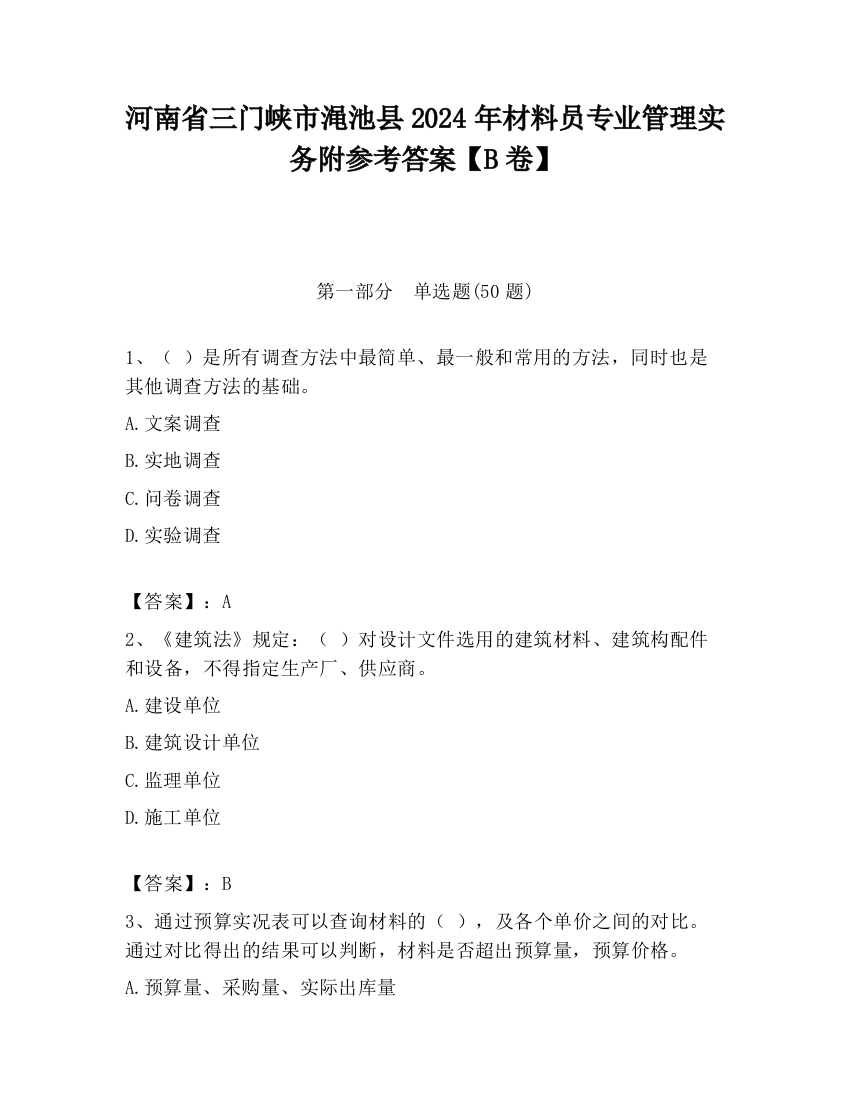 河南省三门峡市渑池县2024年材料员专业管理实务附参考答案【B卷】

第一部分　单选题(50题)

1、（ ）是所有调查方法中最简单、最一般和常用的方法，同时也是其他调查方法的基础。

A.文案调查

B.实地调查

C.问卷调查

D.实验调查

【答案】：A

2、《建筑法》规定：（ ）对设计文件选用的建筑材料、建筑构配件和设备，不得指定生产厂、供应商。

A.建设单位

B.建筑设计单位

C.监理单位

D.施工单位

【答案】：B

3、通过预算实况表可以查询材料的（ ），及各个单价之间的对比。通过对比得出的结果可以判断，材料是否超出预算量，预算价格。

A.预算量、采购量、实际出库量